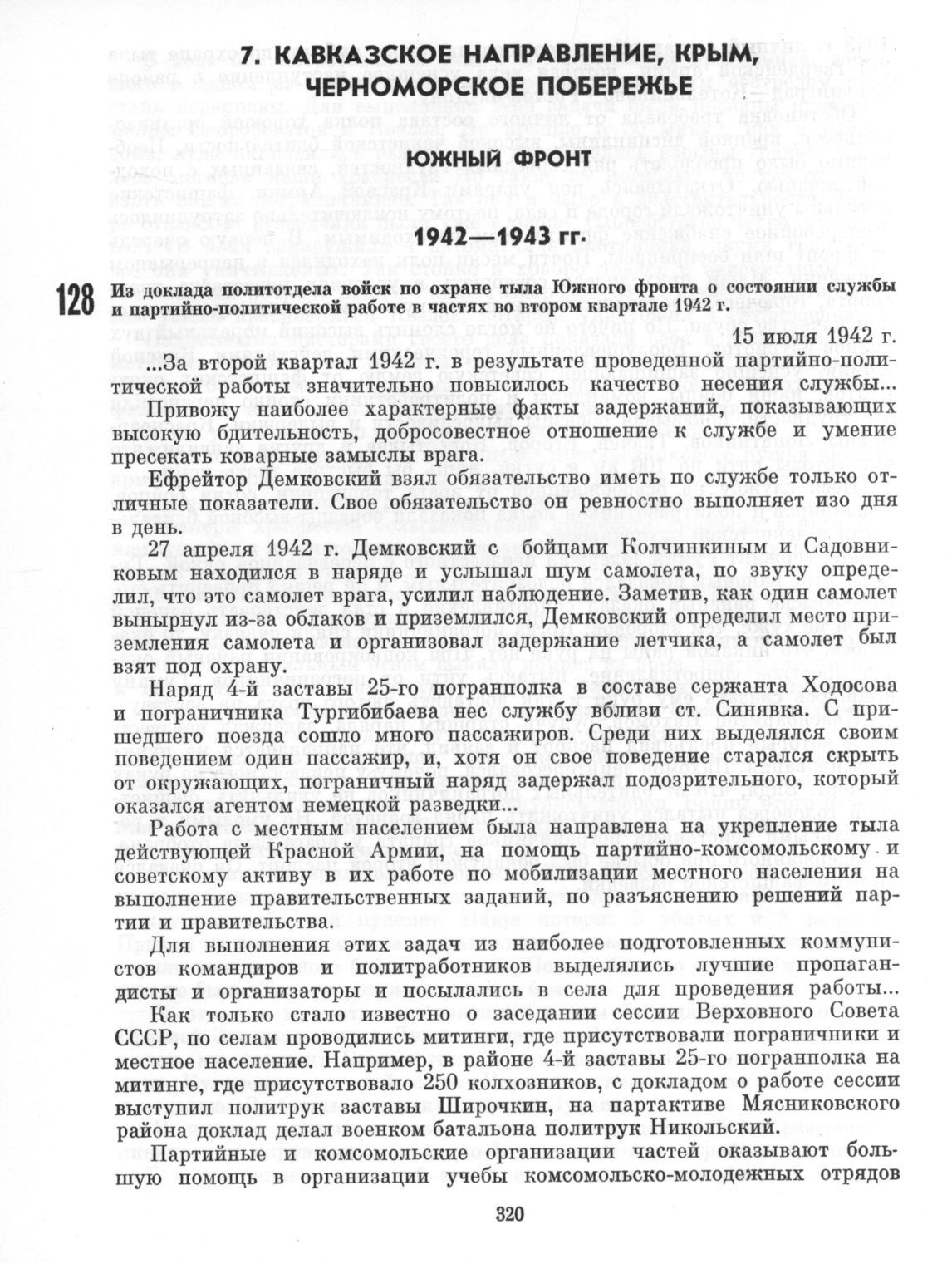 7. КАВКАЗСКОЕ НАПРАВЛЕНИЕ, КРЫМ, ЧЕРНОМОРСКОЕ ПОБЕРЕЖЬЕ

ЮЖНЫЙ ФРОНТ

1942—1943 гг.

128 Из доклада политотдела войск по охране тыла Южного фронта о состоянии службы и партийно-политической работе в частях во втором квартале 1942 г.

15 июля 1942 г.

...За второй квартал 1942 г. в результате проведенной партийно-политической работы значительно повысилось качество несения службы...

Привожу наиболее характерные факты задержаний, показывающих высокую бдительность, добросовестное отношение к службе и умение пресекать коварные замыслы врага.

Ефрейтор Демковский взял обязательство иметь по службе только отличные показатели. Свое обязательство он ревностно выполняет изо дня в день.

27 апреля 1942 г. Демковский с бойцами Колчинкиным и Садовниковым находился в наряде и услышал шум самолета, по звуку определил, что это самолет врага, усилил наблюдение. Заметив, как один самолет вынырнул из-за облаков и приземлился, Демковский определил место приземления самолета и организовал задержание летчика, а самолет был взят под охрану.

Наряд 4-й заставы 25-го погранполка в составе сержанта Ходосова и пограничника Тургибибаева нес службу вблизи ст. Синявка. С пришедшего поезда сошло много пассажиров. Среди них выделялся своим поведением один пассажир, и, хотя он свое поведение старался скрыть от окружающих, пограничный наряд задержал подозрительного, который оказался агентом немецкой разведки...

Работа с местным населением была направлена на укрепление тыла действующей Красной Армии, на помощь партийно-комсомольскому и советскому активу в их работе по мобилизации местного населения на выполнение правительственных заданий, по разъяснению решений партии и правительства.

Для выполнения этих задач из наиболее подготовленных коммунистов командиров и политработников выделялись лучшие пропагандисты и организаторы и посылались в села для проведения работы...

Как только стало известно о заседании сессии Верховного Совета СССР, по селам проводились митинги, где присутствовали пограничники и местное население. Например, в районе 4-й заставы 25-го погранполка на митинге, где присутствовало 250 колхозников, с докладом о работе сессии выступил политрук заставы Широчкин, на партактиве Мясниковского района доклад делал военком батальона политрук Никольский.

Партийные и комсомольские организации частей оказывают большую помощь в организации учебы комсомольско-молодежных отрядов

320